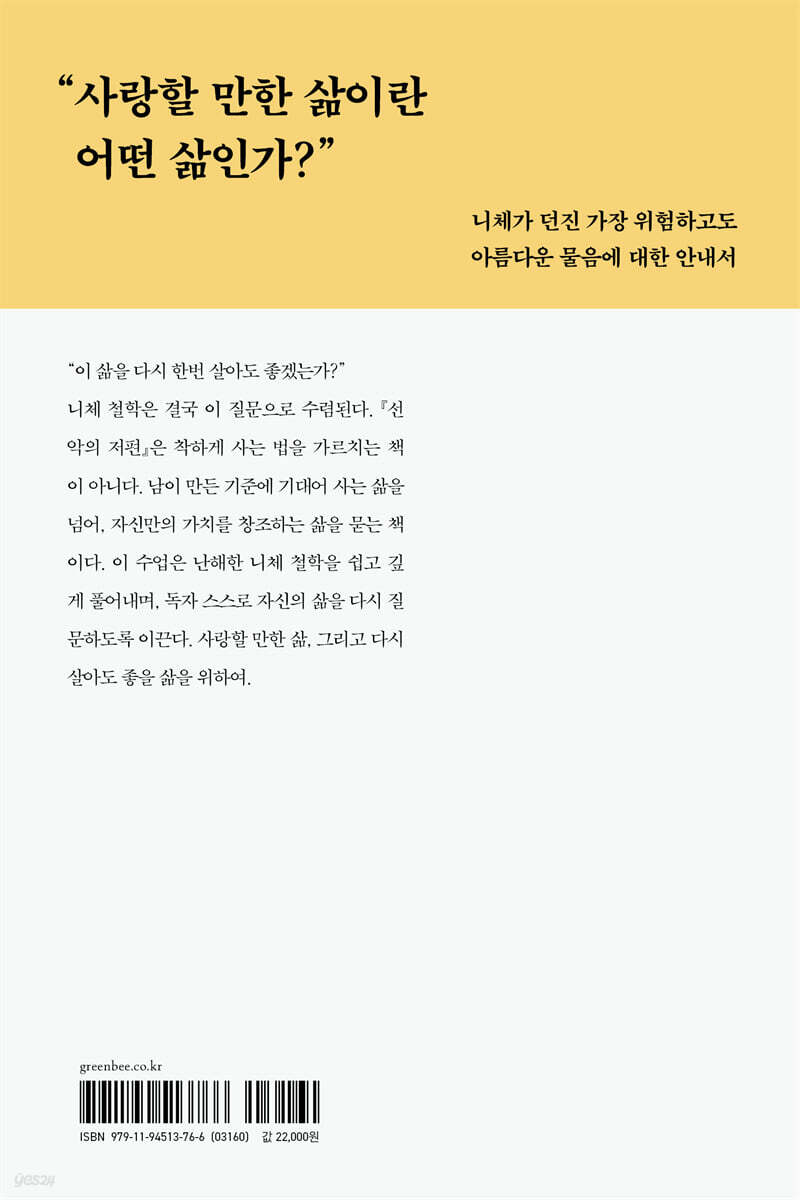 "사랑할 만한 삶이란 어떤 삶인가?"

니체가 던진 가장 위험하고도
아름다운 물음에 대한 안내서

"이 삶을 다시 한번 살아도 좋겠는가?"

니체 철학은 결국 이 질문으로 수렴된다. 『선악의 저편』은 착하게 사는 법을 가르치는 책이 아니다. 남이 만든 기준에 기대어 사는 삶을 넘어, 자신만의 가치를 창조하는 삶을 묻는 책이다. 이 수업은 난해한 니체 철학을 쉽고 깊게 풀어내며, 독자 스스로 자신의 삶을 다시 질문하도록 이끈다. 사랑할 만한 삶, 그리고 다시 살아도 좋을 삶을 위하여.

greenbee.co.kr

ISBN 979-11-94513-76-6 (03160) 값 22,000원

yes24